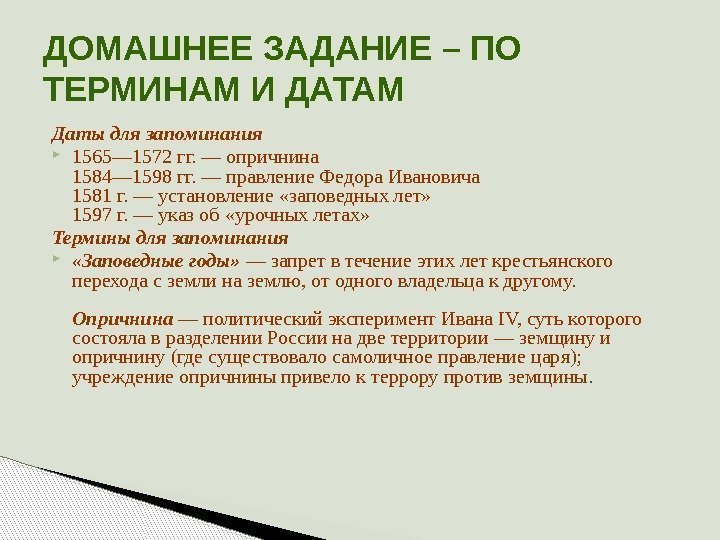 ДОМАШНЕЕ ЗАДАНИЕ – ПО ТЕРМИНАМ И ДАТАМ

Даты для запоминания

1565—1572 гг. — опричнина
1584—1598 гг. — правление Федора Ивановича
1581 г. — установление «заповедных лет»
1597 г. — указ об «урочных летах»

Термины для запоминания

«Заповедные годы» — запрет в течение этих лет крестьянского перехода с земли на землю, от одного владельца к другому.

Опричнина — политический эксперимент Ивана IV, суть которого состояла в разделении России на две территории — земщину и опричнину (где существовало самоличное правление царя); учреждение опричнины привело к террору против земщины.